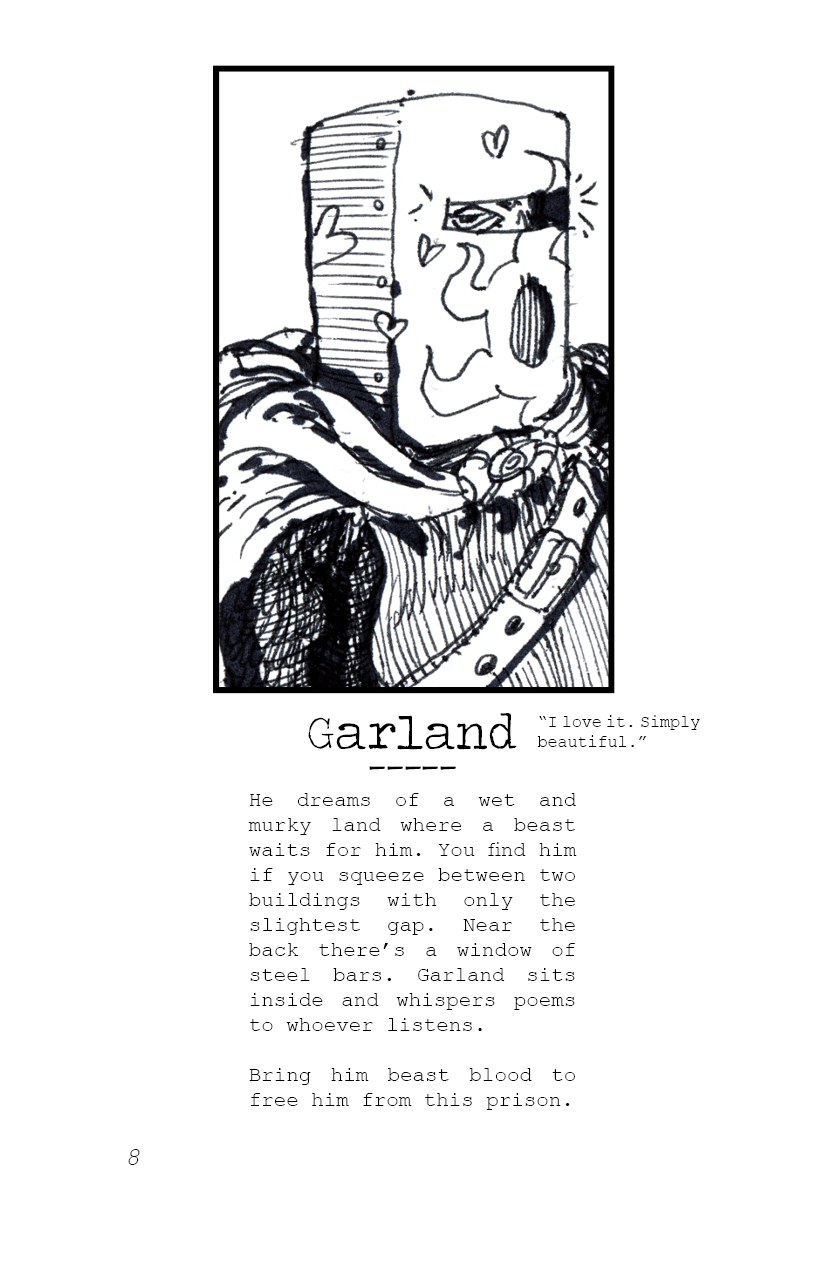 Garland

"I love it. Simply beautiful."

-----

He dreams of a wet and murky land where a beast waits for him. You find him if you squeeze between two buildings with only the slightest gap. Near the back there's a window of steel bars. Garland sits inside and whispers poems to whoever listens.

Bring him beast blood to free him from this prison.

8